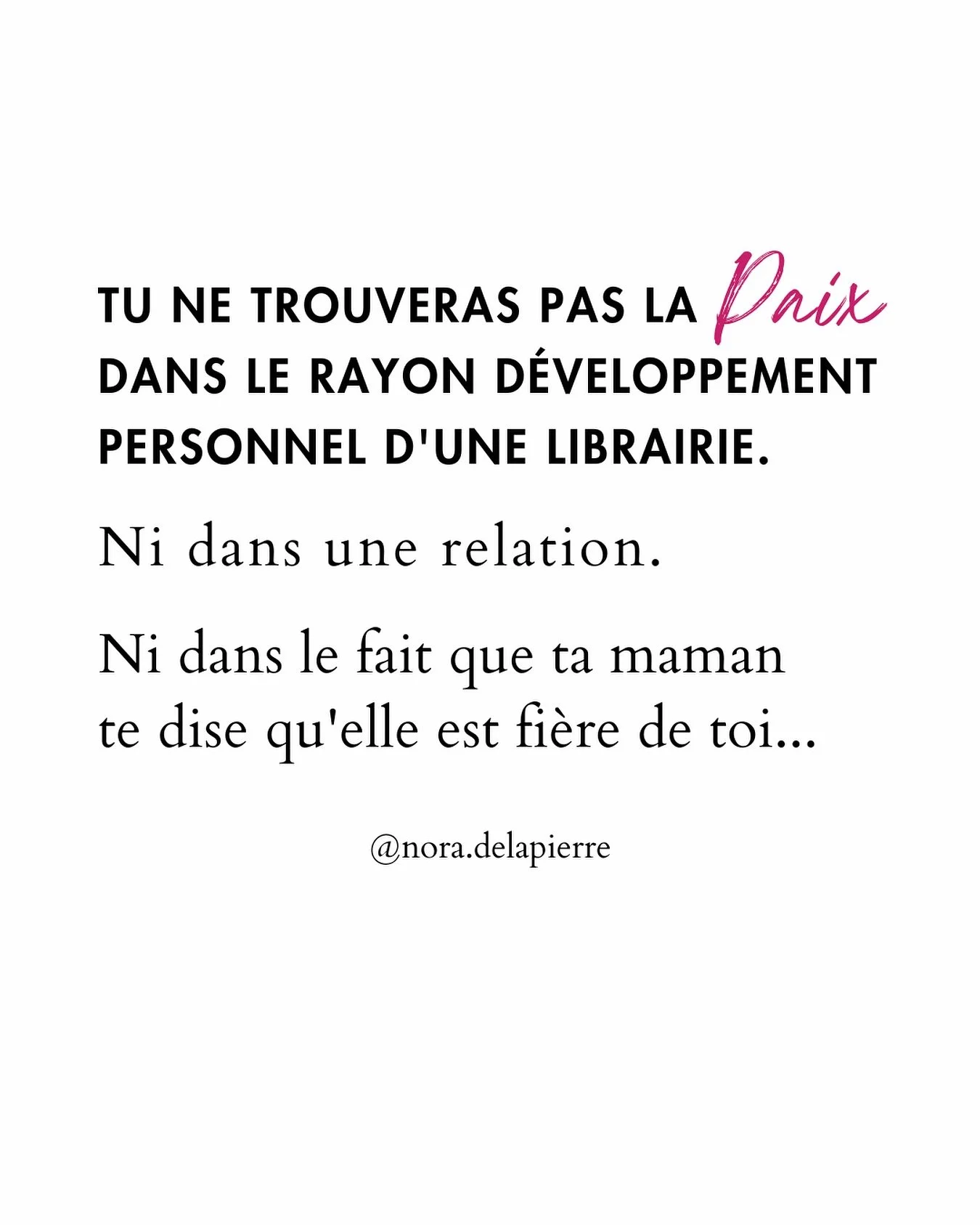 TU NE TROUVERAS PAS LA Paix DANS LE RAYON DÉVELOPPEMENT PERSONNEL D'UNE LIBRAIRIE.

Ni dans une relation.

Ni dans le fait que ta maman te dise qu'elle est fière de toi...

@nora.delapierre